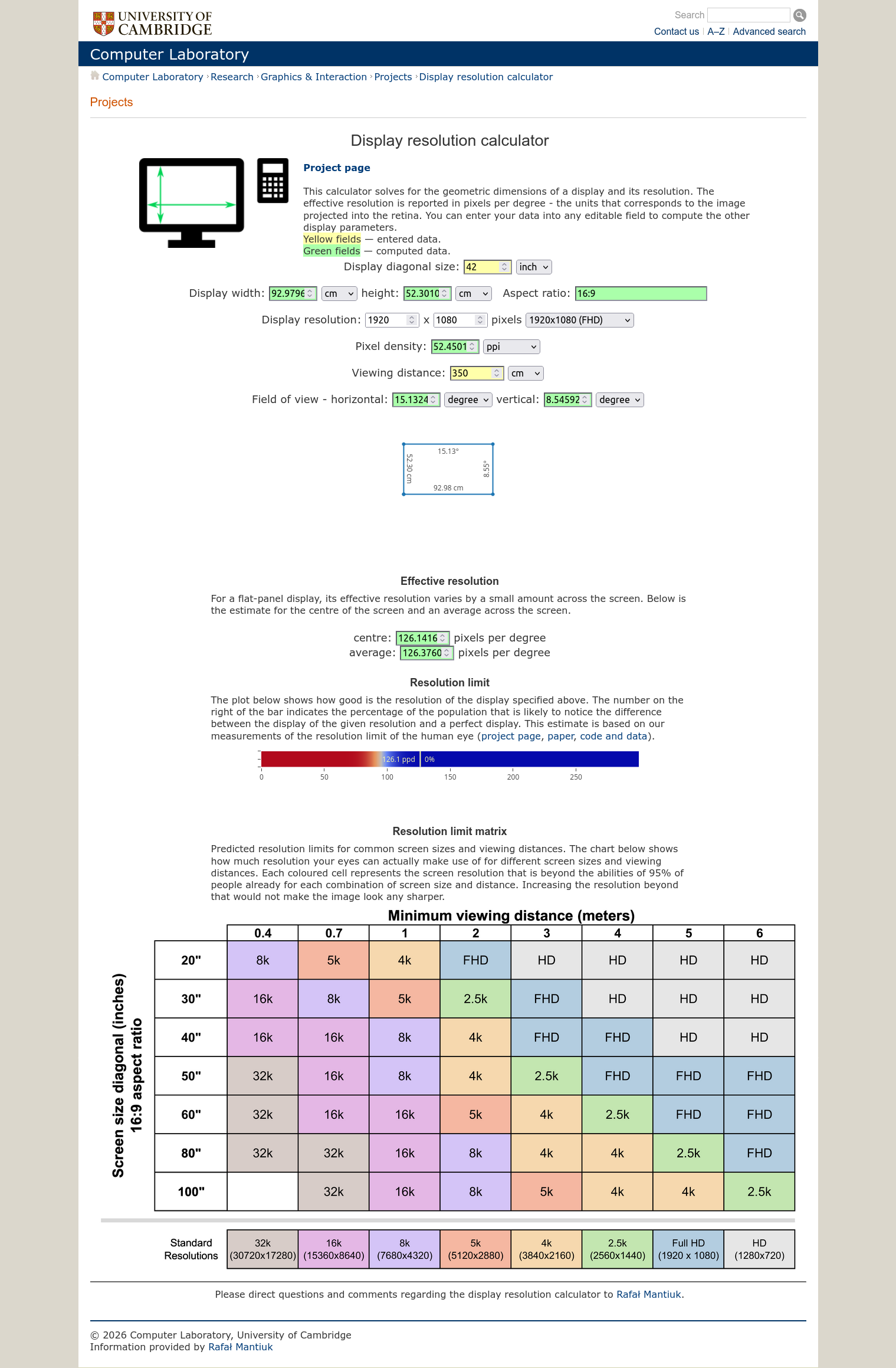 UNIVERSITY OF CAMBRIDGE

Search

Contact us | A–Z | Advanced search

Computer Laboratory

Computer Laboratory › Research › Graphics & Interaction › Projects › Display resolution calculator

Projects

Display resolution calculator

Project page

This calculator solves for the geometric dimensions of a display and its resolution. The effective resolution is reported in pixels per degree - the units that corresponds to the image projected into the retina. You can enter your data into any editable field to compute the other display parameters.
Yellow fields — entered data.
Green fields — computed data.

Display diagonal size: 42 inch

Display width: 92.9796 cm height: 52.3010 cm Aspect ratio: 16:9

Display resolution: 1920 x 1080 pixels 1920x1080 (FHD)

Pixel density: 52.4501 ppi

Viewing distance: 350 cm

Field of view - horizontal: 15.1324 degree vertical: 8.54592 degree

15.13°
52.30 cm
8.55°
92.98 cm

Effective resolution

For a flat-panel display, its effective resolution varies by a small amount across the screen. Below is the estimate for the centre of the screen and an average across the screen.

centre: 126.1416 pixels per degree
average: 126.3760 pixels per degree

Resolution limit

The plot below shows how good is the resolution of the display specified above. The number on the right of the bar indicates the percentage of the population that is likely to notice the difference between the display of the given resolution and a perfect display. This estimate is based on our measurements of the resolution limit of the human eye (project page, paper, code and data).

126.1 ppd 0%
0 50 100 150 200 250

Resolution limit matrix

Predicted resolution limits for common screen sizes and viewing distances. The chart below shows how much resolution your eyes can actually make use of for different screen sizes and viewing distances. Each coloured cell represents the screen resolution that is beyond the abilities of 95% of people already for each combination of screen size and distance. Increasing the resolution beyond that would not make the image look any sharper.

Minimum viewing distance (meters)

Screen size diagonal (inches) 16:9 aspect ratio

| | 0.4 | 0.7 | 1 | 2 | 3 | 4 | 5 | 6 |
|---|---|---|---|---|---|---|---|---|
| 20" | 8k | 5k | 4k | FHD | HD | HD | HD | HD |
| 30" | 16k | 8k | 5k | 2.5k | FHD | HD | HD | HD |
| 40" | 16k | 16k | 8k | 4k | FHD | FHD | HD | HD |
| 50" | 32k | 16k | 8k | 4k | 2.5k | FHD | FHD | FHD |
| 60" | 32k | 16k | 16k | 5k | 4k | 2.5k | FHD | FHD |
| 80" | 32k | 32k | 16k | 8k | 4k | 4k | 2.5k | FHD |
| 100" | | 32k | 16k | 8k | 5k | 4k | 4k | 2.5k |

| Standard Resolutions | 32k (30720x17280) | 16k (15360x8640) | 8k (7680x4320) | 5k (5120x2880) | 4k (3840x2160) | 2.5k (2560x1440) | Full HD (1920 x 1080) | HD (1280x720) |
|---|---|---|---|---|---|---|---|---|

Please direct questions and comments regarding the display resolution calculator to Rafał Mantiuk.

© 2026 Computer Laboratory, University of Cambridge
Information provided by Rafał Mantiuk